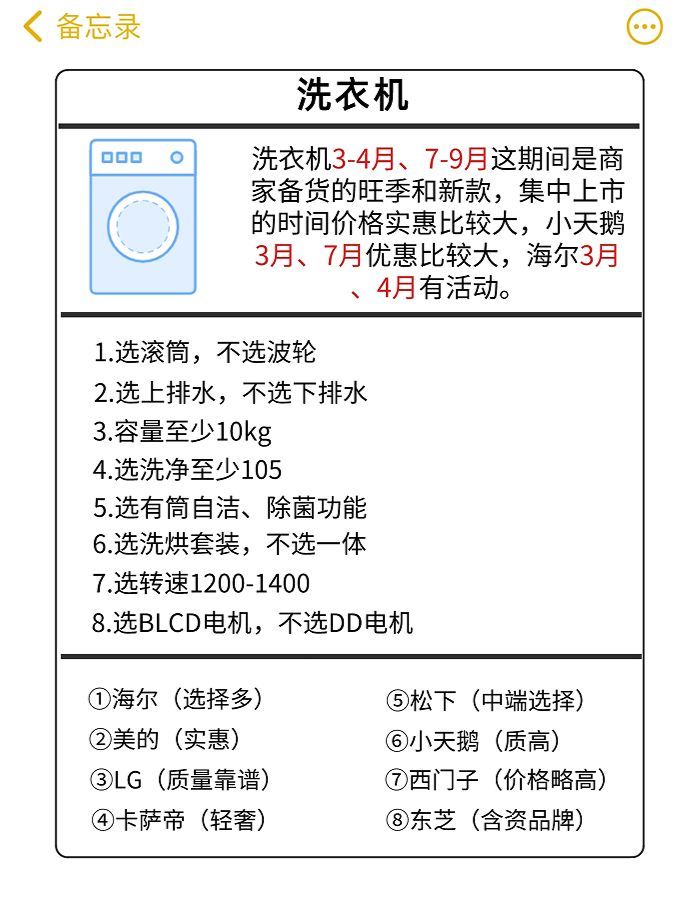 备忘录

洗衣机

洗衣机3-4月、7-9月这期间是商家备货的旺季和新款，集中上市的时间价格实惠比较大，小天鹅3月、7月优惠比较大，海尔3月、4月有活动。

1.选滚筒，不选波轮
2.选上排水，不选下排水
3.容量至少10kg
4.选洗净至少105
5.选有筒自洁、除菌功能
6.选洗烘套装，不选一体
7.选转速1200-1400
8.选BLCD电机，不选DD电机

①海尔（选择多）
②美的（实惠）
③LG（质量靠谱）
④卡萨帝（轻奢）

⑤松下（中端选择）
⑥小天鹅（质高）
⑦西门子（价格略高）
⑧东芝（含资品牌）